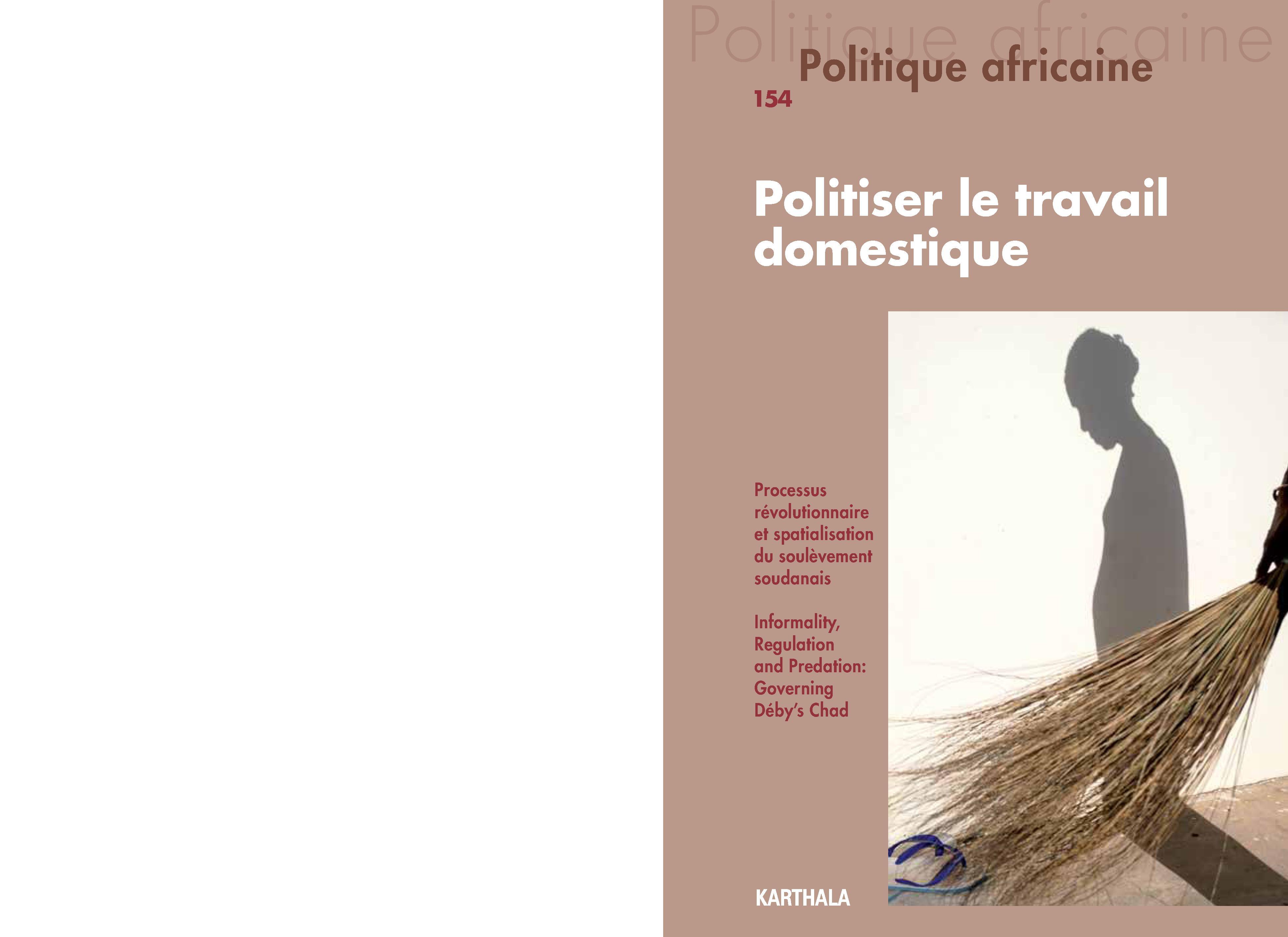 Politique africaine

Politique africaine
154

Politiser le travail domestique

Processus révolutionnaire et spatialisation du soulèvement soudanais

Informality, Regulation and Predation: Governing Déby's Chad

KARTHALA